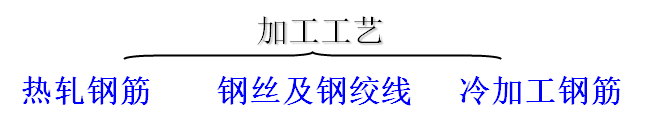 加工工艺

热轧钢筋 钢丝及钢绞线 冷加工钢筋